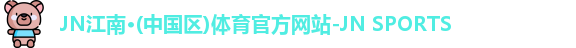 JN江南•(中国区)体育官方网站-JN SPORTS